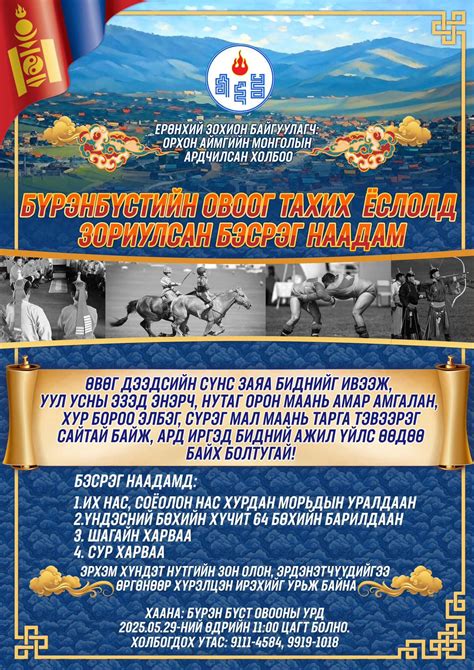 ЕРӨНХИЙ ЗОХИОН БАЙГУУЛАГЧ:
ОРХОН АЙМГИЙН МОНГОЛЫН
АРДЧИЛСАН ХОЛБОО

БҮРЭНБҮСТИЙН ОВООГ ТАХИХ ЁСЛОЛД
ЗОРИУЛСАН БЭСРЭГ НААДАМ

ӨВӨГ ДЭЭДСИЙН СҮНС ЗАЯА БИДНИЙГ ИВЭЭЖ,
УУЛ УСНЫ ЭЗЭД ЭНЭРЧ, НУТАГ ОРОН МААНЬ АМАР АМГАЛАН,
ХУР БОРОО ЭЛБЭГ, СҮРЭГ МАЛ МААНЬ ТАРГА ТЭВЭЭРЭГ
САЙТАЙ БАЙЖ, АРД ИРГЭД БИДНИЙ АЖИЛ ҮЙЛС ӨӨДӨӨ
БАЙХ БОЛТУГАЙ!

БЭСРЭГ НААДАМД:

1.ИХ НАС, СОЁОЛОН НАС ХУРДАН МОРЬДЫН УРАЛДААН
2.ҮНДЭСНИЙ БӨХИЙН ХҮЧИТ 64 БӨХИЙН БАРИЛДААН
3. ШАГАЙН ХАРВАА
4. СУР ХАРВАА

ЭРХЭМ ХҮНДЭТ НУТГИЙН ЗОН ОЛОН, ЭРДЭНЭТЧҮҮДИЙГЭЭ
ӨРГӨНӨӨР ХҮРЭЛЦЭН ИРЭХИЙГ УРЬЖ БАЙНА

ХААНА: БҮРЭН БҮСТ ОВООНЫ УРД
2025.05.29-НИЙ ӨДРИЙН 11:00 ЦАГТ БОЛНО.
ХОЛБОГДОХ УТАС: 9111-4584, 9919-1018